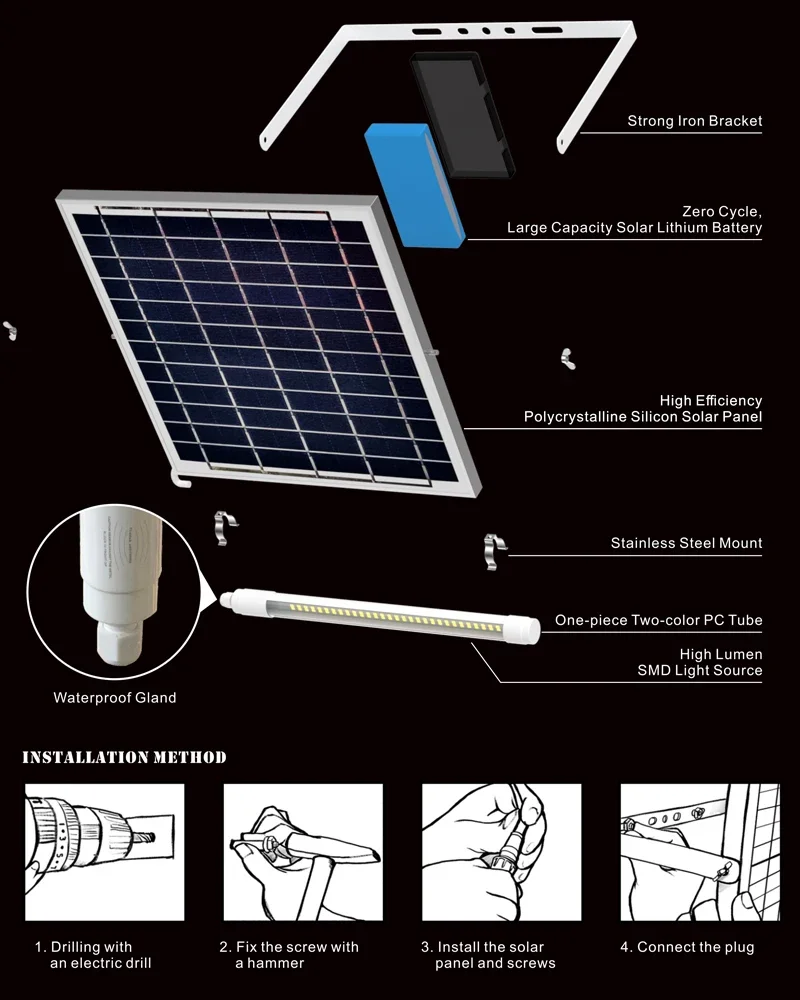 Strong Iron Bracket

Zero Cycle,
Large Capacity Solar Lithium Battery

High Efficiency
Polycrystalline Silicon Solar Panel

Stainless Steel Mount

One-piece Two-color PC Tube

High Lumen
SMD Light Source

Waterproof Gland

INSTALLATION METHOD

1. Drilling with an electric drill

2. Fix the screw with a hammer

3. Install the solar panel and screws

4. Connect the plug